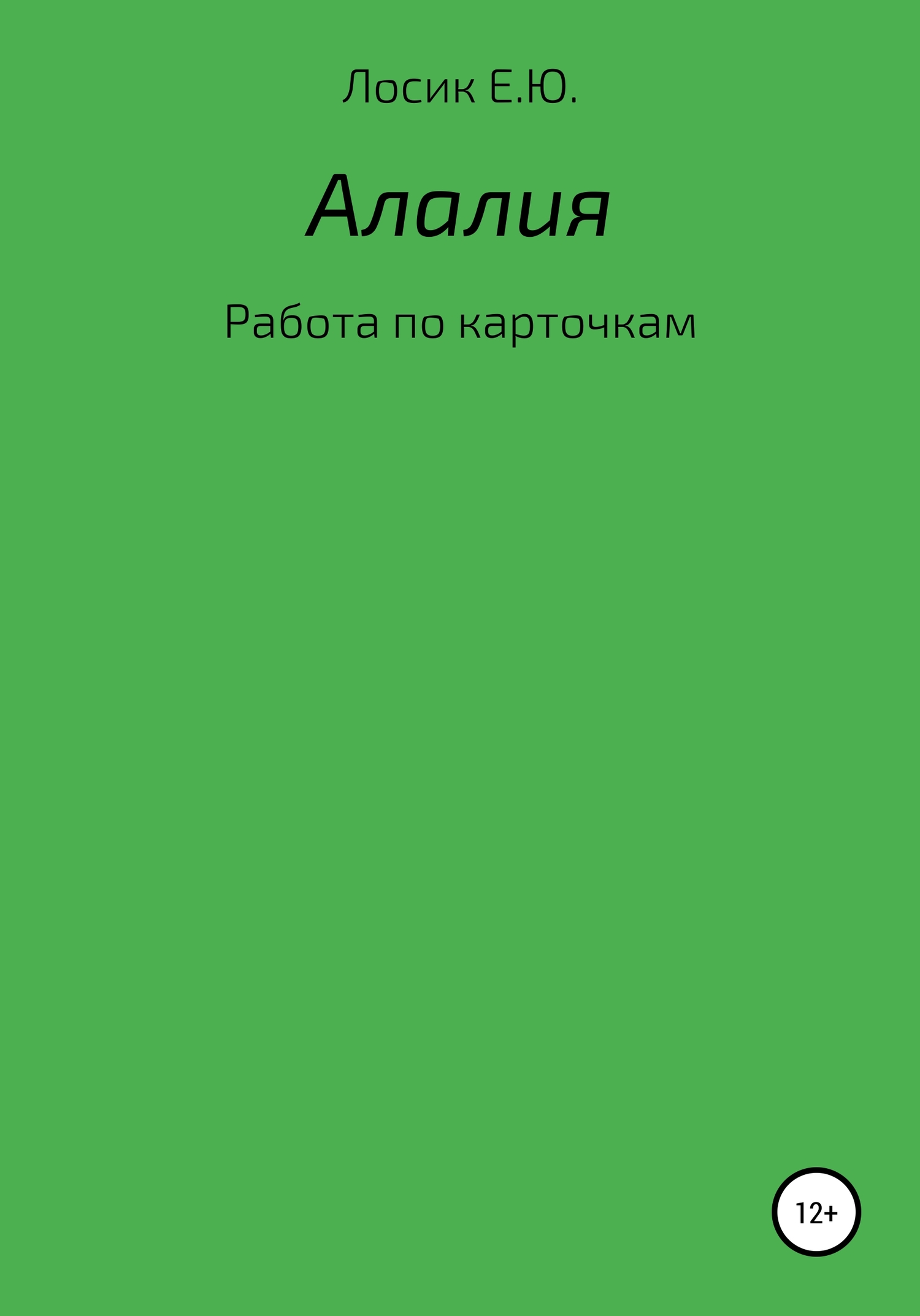 Лосик Е.Ю.

Алалия

Работа по карточкам

12+